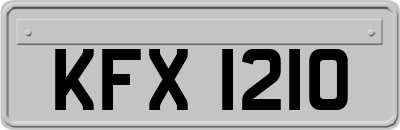 KFX 1210